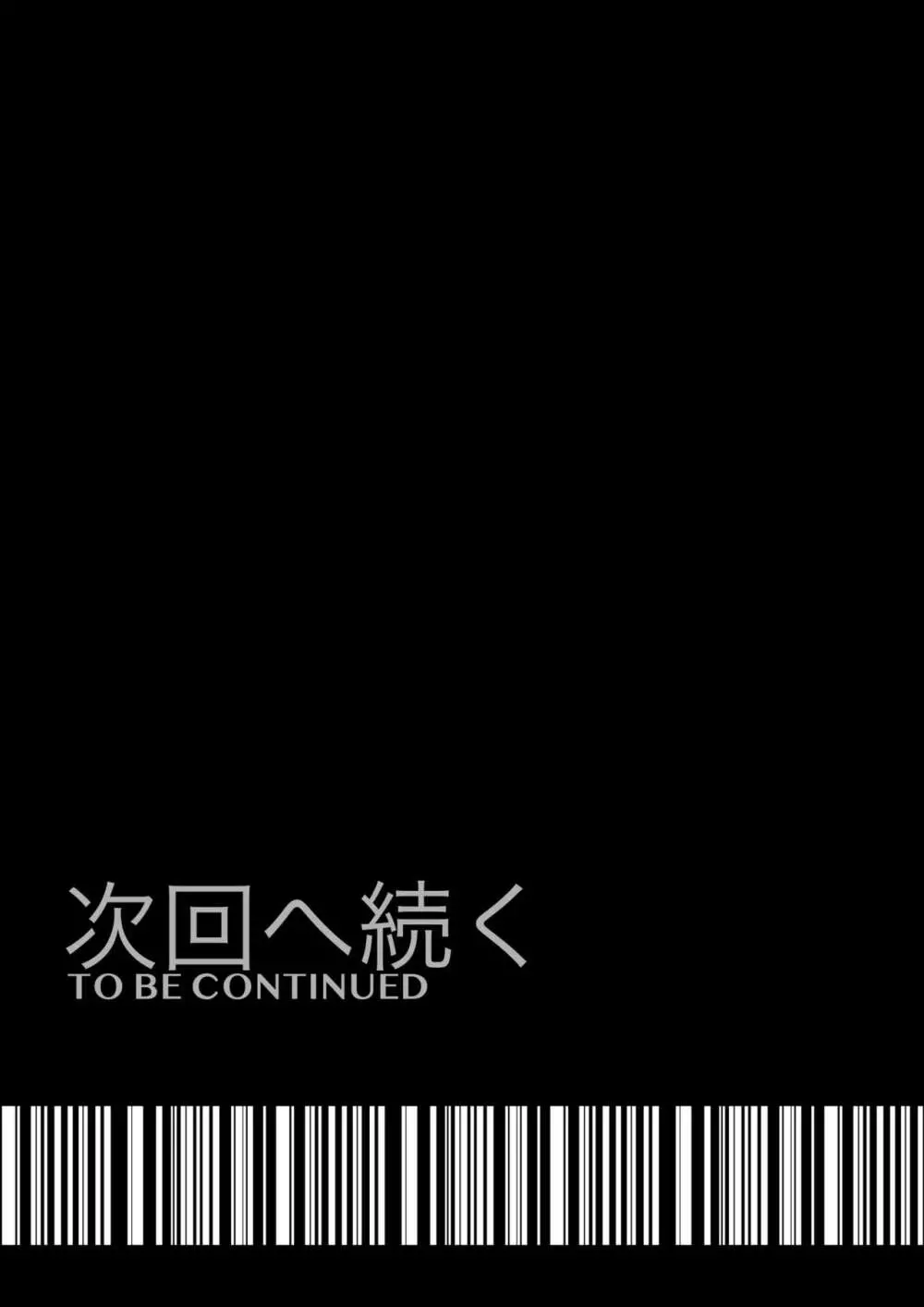 次回へ続く
TO BE CONTINUED